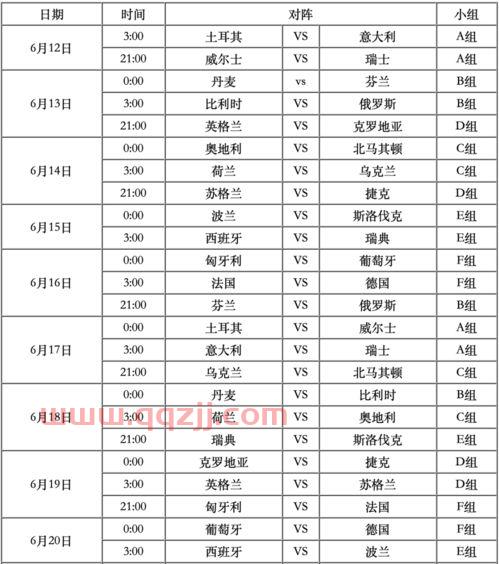 | 日期 | 时间 | 对阵 | | | 小组 |
|---|---|---|---|---|---|
| 6月12日 | 3:00 | 土耳其 | VS | 意大利 | A组 |
| | 21:00 | 威尔士 | VS | 瑞士 | A组 |
| 6月13日 | 0:00 | 丹麦 | vs | 芬兰 | B组 |
| | 3:00 | 比利时 | VS | 俄罗斯 | B组 |
| | 21:00 | 英格兰 | VS | 克罗地亚 | D组 |
| 6月14日 | 0:00 | 奥地利 | VS | 北马其顿 | C组 |
| | 3:00 | 荷兰 | VS | 乌克兰 | C组 |
| | 21:00 | 苏格兰 | VS | 捷克 | D组 |
| 6月15日 | 0:00 | 波兰 | VS | 斯洛伐克 | E组 |
| | 3:00 | 西班牙 | VS | 瑞典 | E组 |
| 6月16日 | 0:00 | 匈牙利 | VS | 葡萄牙 | F组 |
| | 3:00 | 法国 | VS | 德国 | F组 |
| | 21:00 | 芬兰 | VS | 俄罗斯 | B组 |
| 6月17日 | 0:00 | 土耳其 | VS | 威尔士 | A组 |
| | 3:00 | 意大利 | VS | 瑞士 | A组 |
| | 21:00 | 乌克兰 | VS | 北马其顿 | C组 |
| 6月18日 | 0:00 | 丹麦 | VS | 比利时 | B组 |
| | 3:00 | 荷兰 | VS | 奥地利 | C组 |
| | 21:00 | 瑞典 | VS | 斯洛伐克 | E组 |
| 6月19日 | 0:00 | 克罗地亚 | VS | 捷克 | D组 |
| | 3:00 | 英格兰 | VS | 苏格兰 | D组 |
| | 21:00 | 匈牙利 | VS | 法国 | F组 |
| 6月20日 | 0:00 | 葡萄牙 | VS | 德国 | F组 |
| | 3:00 | 西班牙 | VS | 波兰 | E组 |

www.qqzjj.com